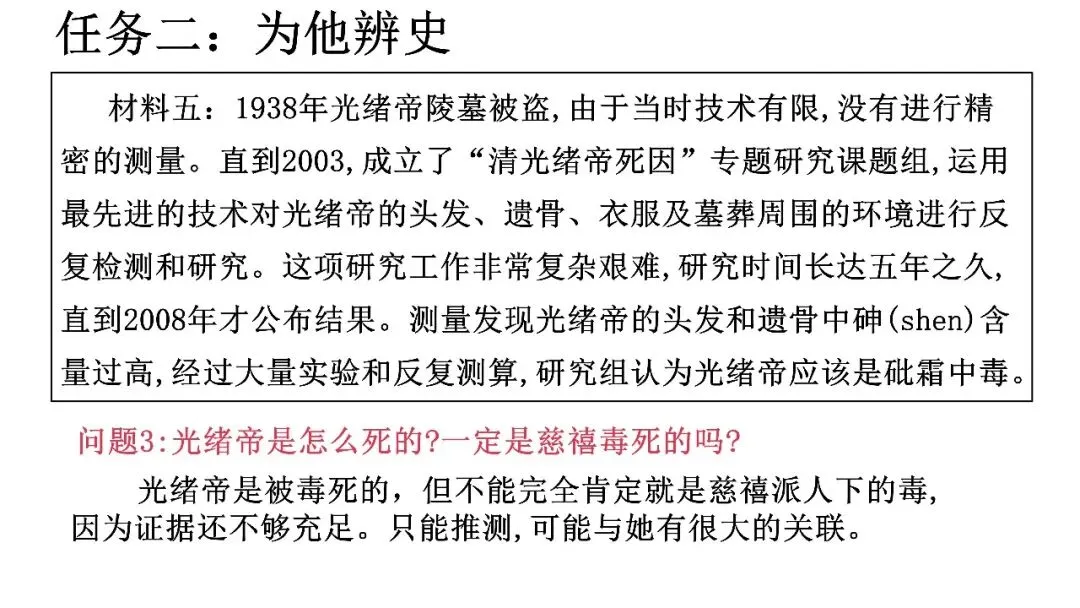 任务二：为他辨史

材料五：1938年光绪帝陵墓被盗,由于当时技术有限,没有进行精密的测量。直到2003,成立了“清光绪帝死因”专题研究课题组,运用最先进的技术对光绪帝的头发、遗骨、衣服及墓葬周围的环境进行反复检测和研究。这项研究工作非常复杂艰难,研究时间长达五年之久,直到2008年才公布结果。测量发现光绪帝的头发和遗骨中砷(shen)含量过高,经过大量实验和反复测算,研究组认为光绪帝应该是砒霜中毒。

问题3:光绪帝是怎么死的?一定是慈禧毒死的吗?

光绪帝是被毒死的，但不能完全肯定就是慈禧派人下的毒,因为证据还不够充足。只能推测,可能与她有很大的关联。